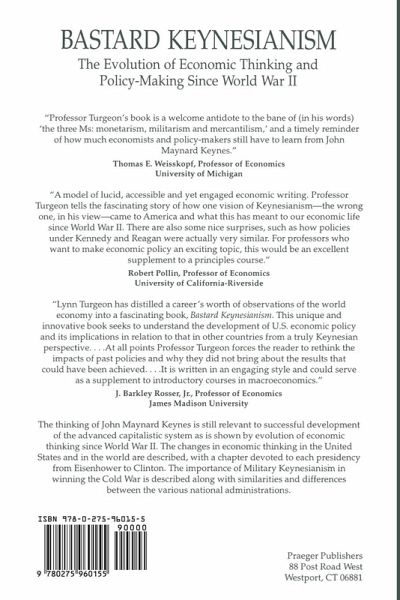 BASTARD KEYNESIANISM

The Evolution of Economic Thinking and Policy-Making Since World War II

"Professor Turgeon's book is a welcome antidote to the bane of (in his words) 'the three Ms: monetarism, militarism and mercantilism,' and a timely reminder of how much economists and policy-makers still have to learn from John Maynard Keynes."

Thomas E. Weisskopf, Professor of Economics
University of Michigan

"A model of lucid, accessible and yet engaged economic writing. Professor Turgeon tells the fascinating story of how one vision of Keynesianism—the wrong one, in his view—came to America and what this has meant to our economic life since World War II. There are also some nice surprises, such as how policies under Kennedy and Reagan were actually very similar. For professors who want to make economic policy an exciting topic, this would be an excellent supplement to a principles course."

Robert Pollin, Professor of Economics
University of California-Riverside

"Lynn Turgeon has distilled a career's worth of observations of the world economy into a fascinating book, Bastard Keynesianism. This unique and innovative book seeks to understand the development of U.S. economic policy and its implications in relation to that in other countries from a truly Keynesian perspective. . . .At all points Professor Turgeon forces the reader to rethink the impacts of past policies and why they did not bring about the results that could have been achieved. . . .It is written in an engaging style and could serve as a supplement to introductory courses in macroeconomics."

J. Barkley Rosser, Jr., Professor of Economics
James Madison University

The thinking of John Maynard Keynes is still relevant to successful development of the advanced capitalistic system as is shown by evolution of economic thinking since World War II. The changes in economic thinking in the United States and in the world are described, with a chapter devoted to each presidency from Eisenhower to Clinton. The importance of Military Keynesianism in winning the Cold War is described along with similarities and differences between the various national administrations.

ISBN 978-0-275-96015-5
90000
9 780275 960155

Praeger Publishers
88 Post Road West
Westport, CT 06881